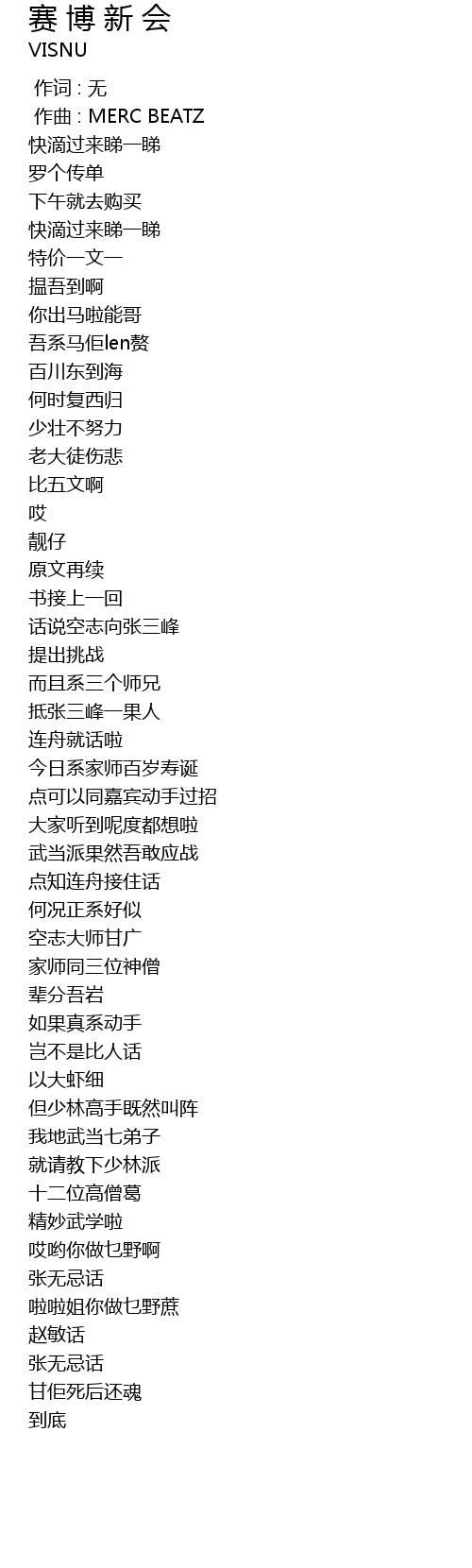 赛博新会
VISNU

作词 : 无
作曲 : MERC BEATZ
快滴过来睇一睇
罗个传单
下午就去购买
快滴过来睇一睇
特价一文一
揾吾到啊
你出马啦能哥
吾系马佢len赘
百川东到海
何时复西归
少壮不努力
老大徒伤悲
比五文啊
哎
靓仔
原文再续
书接上一回
话说空志向张三峰
提出挑战
而且系三个师兄
抵张三峰一果人
连舟就话啦
今日系家师百岁寿诞
点可以同嘉宾动手过招
大家听到呢度都想啦
武当派果然吾敢应战
点知连舟接住话
何况正系好似
空志大师甘广
家师同三位神僧
辈分吾岩
如果真系动手
岂不是比人话
以大虾细
但少林高手既然叫阵
我地武当七弟子
就请教下少林派
十二位高僧葛
精妙武学啦
哎哟你做乜野啊
张无忌话
啦啦姐你做乜野蔗
赵敏话
张无忌话
甘佢死后还魂
到底